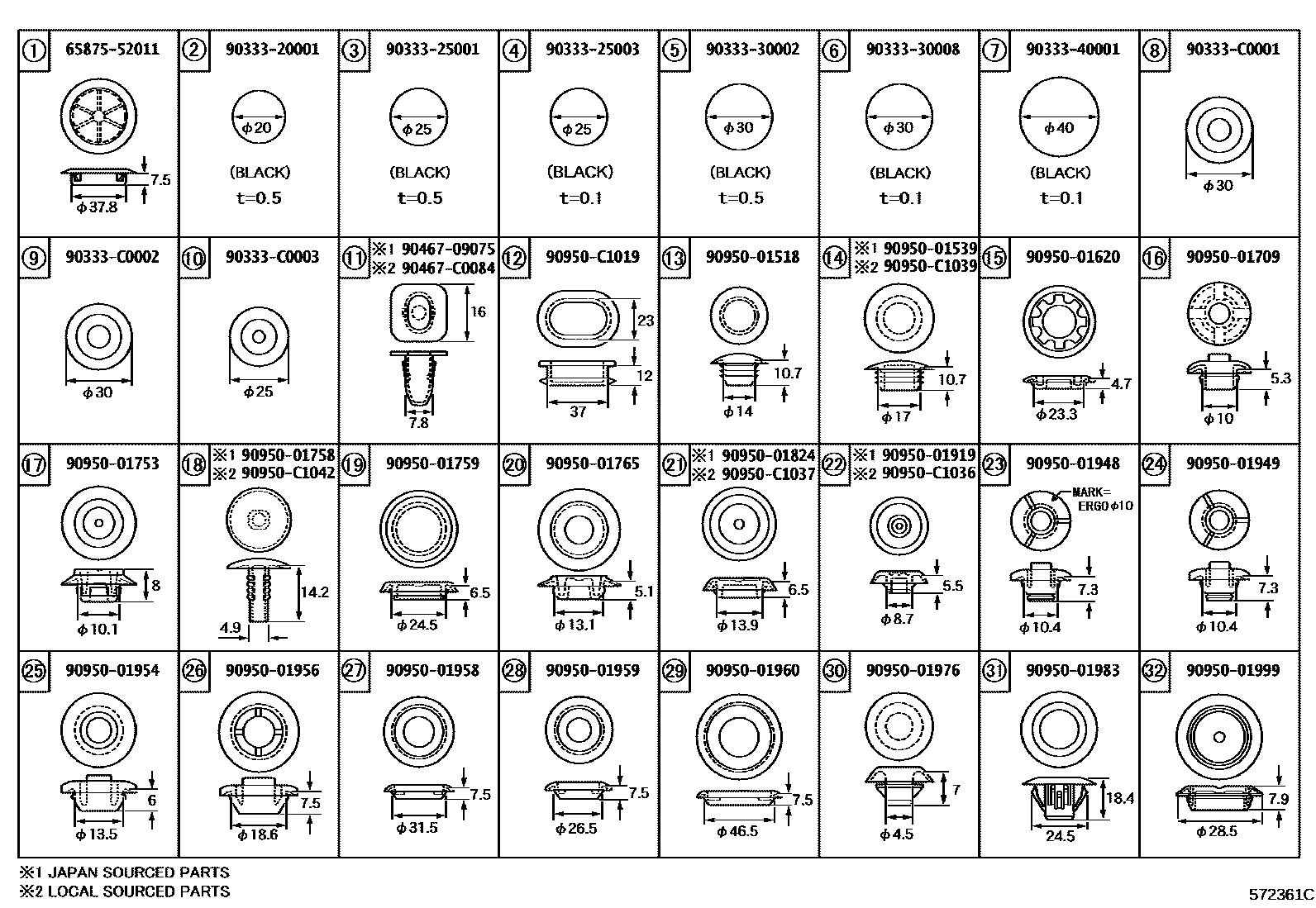 ① 65875-52011
7.5
φ37.8

② 90333-20001
φ20
(BLACK)
t=0.5

③ 90333-25001
φ25
(BLACK)
t=0.5

④ 90333-25003
φ25
(BLACK)
t=0.1

⑤ 90333-30002
φ30
(BLACK)
t=0.5

⑥ 90333-30008
φ30
(BLACK)
t=0.1

⑦ 90333-40001
φ40
(BLACK)
t=0.1

⑧ 90333-C0001
φ30

⑨ 90333-C0002
φ30

⑩ 90333-C0003
φ25

⑪ ※1 90467-09075
※2 90467-C0084
16
7.8

⑫ 90950-C1019
23
12
37

⑬ 90950-01518
10.7
φ14

⑭ ※1 90950-01539
※2 90950-C1039
10.7
φ17

⑮ 90950-01620
4.7
φ23.3

⑯ 90950-01709
5.3
φ10

⑰ 90950-01753
8
φ10.1

⑱ ※1 90950-01758
※2 90950-C1042
14.2
4.9

⑲ 90950-01759
6.5
φ24.5

⑳ 90950-01765
5.1
φ13.1

㉑ ※1 90950-01824
※2 90950-C1037
6.5
φ13.9

㉒ ※1 90950-01919
※2 90950-C1036
5.5
φ8.7

㉓ 90950-01948
MARK=
ERG0 φ10
7.3
φ10.4

㉔ 90950-01949
7.3
φ10.4

㉕ 90950-01954
6
φ13.5

㉖ 90950-01956
7.5
φ18.6

㉗ 90950-01958
7.5
φ31.5

㉘ 90950-01959
7.5
φ26.5

㉙ 90950-01960
7.5
φ46.5

㉚ 90950-01976
7
φ4.5

㉛ 90950-01983
18.4
24.5

㉜ 90950-01999
7.9
φ28.5

※1 JAPAN SOURCED PARTS
※2 LOCAL SOURCED PARTS

572361C